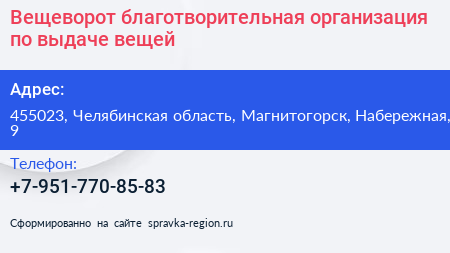 Вещеворот благотворительная организация по выдаче вещей

Адрес:

455023, Челябинская область, Магнитогорск, Набережная, 9

Телефон:

+7-951-770-85-83

Сформированно на сайте spravka-region.ru